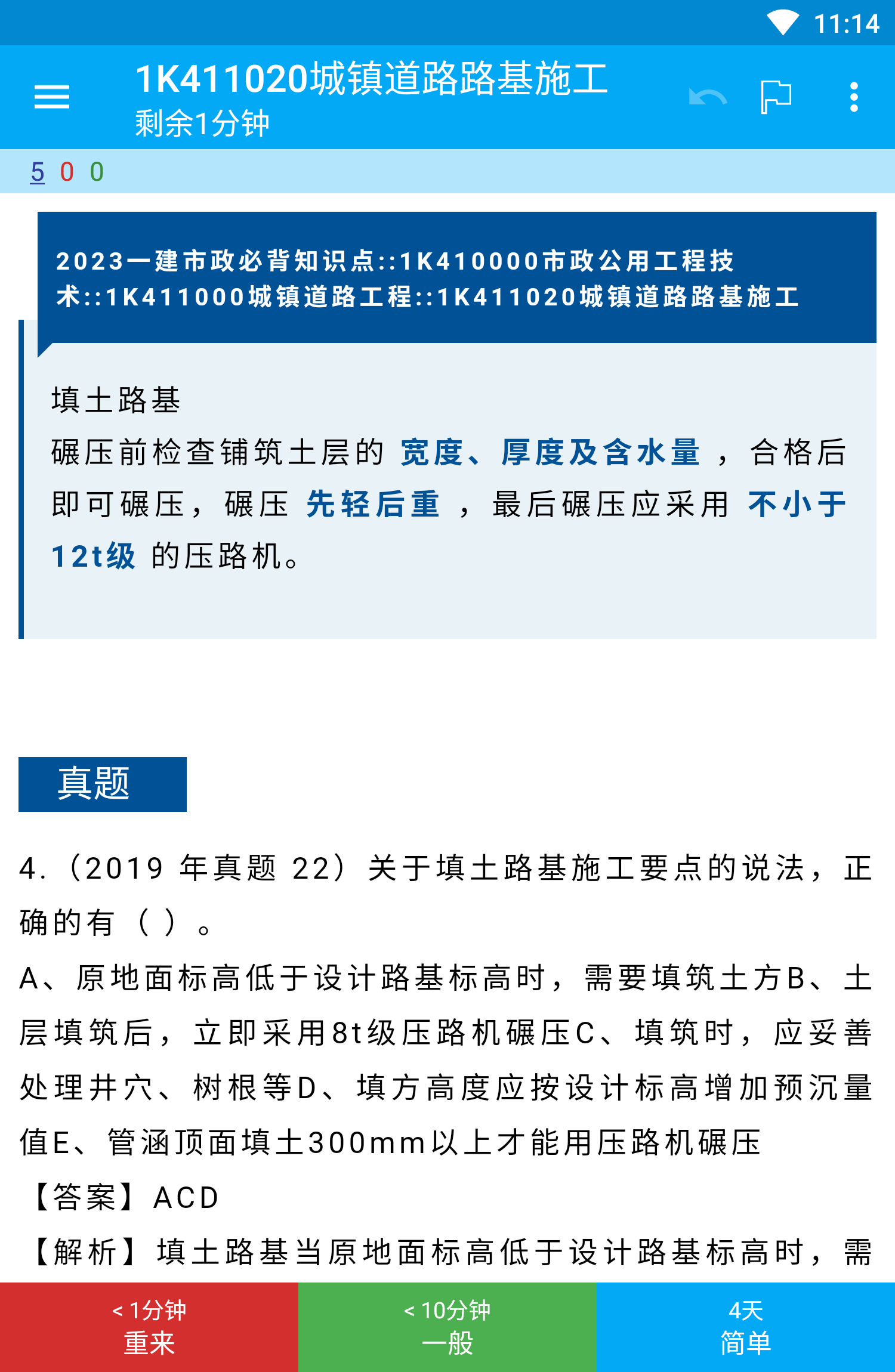 11:14

1K411020城镇道路路基施工
剩余1分钟

5 0 0

2023一建市政必背知识点::1K410000市政公用工程技术::1K411000城镇道路工程::1K411020城镇道路路基施工

填土路基
碾压前检查铺筑土层的 宽度、厚度及含水量 ，合格后即可碾压，碾压 先轻后重 ，最后碾压应采用 不小于12t级 的压路机。

真题

4.（2019 年真题 22）关于填土路基施工要点的说法，正确的有（ ）。
A、原地面标高低于设计路基标高时，需要填筑土方B、土层填筑后，立即采用8t级压路机碾压C、填筑时，应妥善处理井穴、树根等D、填方高度应按设计标高增加预沉量值E、管涵顶面填土300mm以上才能用压路机碾压
【答案】ACD
【解析】填土路基当原地面标高低于设计路基标高时，需

< 1分钟
重来

< 10分钟
一般

4天
简单